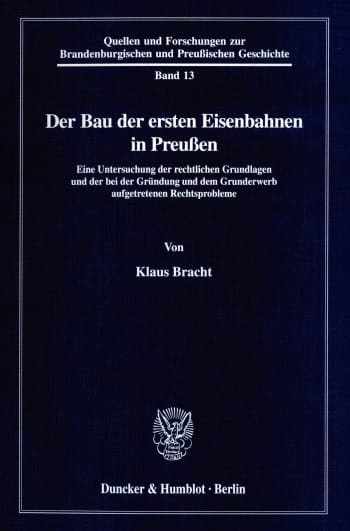 Quellen und Forschungen zur Brandenburgischen und Preußischen Geschichte

Band 13

Der Bau der ersten Eisenbahnen in Preußen

Eine Untersuchung der rechtlichen Grundlagen und der bei der Gründung und dem Grunderwerb aufgetretenen Rechtsprobleme

Von

Klaus Bracht

Duncker & Humblot · Berlin